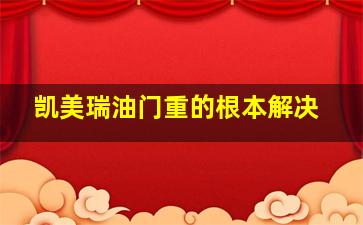 凯美瑞油门重的根本解决